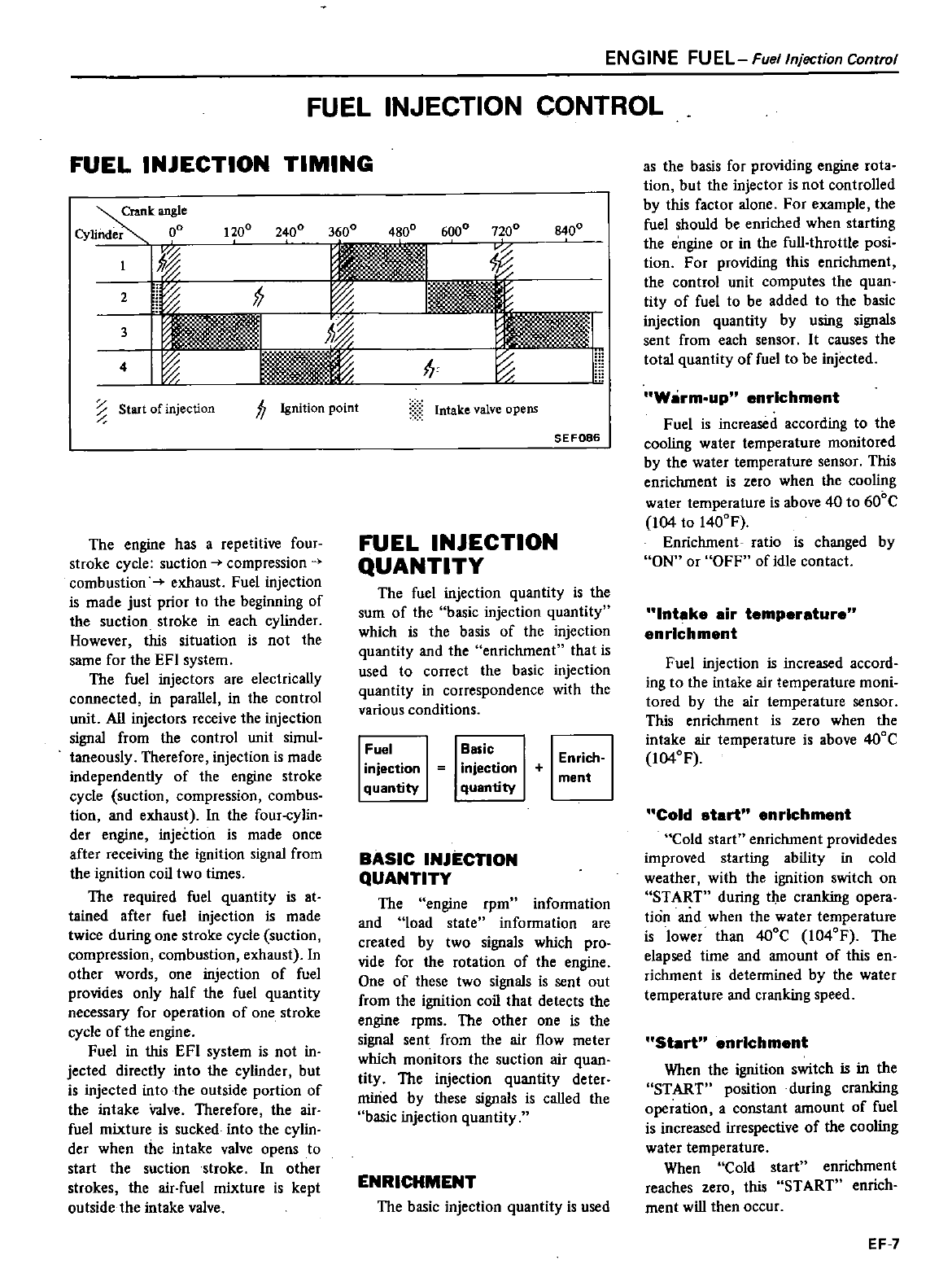 ENGINE FUEL – Fuel Injection Control

FUEL INJECTION CONTROL

FUEL INJECTION TIMING

Crank angle
Cylinder
0° 120° 240° 360° 480° 600° 720° 840°
1
2
3
4

Start of injection Ignition point Intake valve opens

SEF086

The engine has a repetitive four-stroke cycle: suction → compression → combustion → exhaust. Fuel injection is made just prior to the beginning of the suction stroke in each cylinder. However, this situation is not the same for the EFI system.

The fuel injectors are electrically connected, in parallel, in the control unit. All injectors receive the injection signal from the control unit simultaneously. Therefore, injection is made independently of the engine stroke cycle (suction, compression, combustion, and exhaust). In the four-cylinder engine, injection is made once after receiving the ignition signal from the ignition coil two times.

The required fuel quantity is attained after fuel injection is made twice during one stroke cycle (suction, compression, combustion, exhaust). In other words, one injection of fuel provides only half the fuel quantity necessary for operation of one stroke cycle of the engine.

Fuel in this EFI system is not injected directly into the cylinder, but is injected into the outside portion of the intake valve. Therefore, the air-fuel mixture is sucked into the cylinder when the intake valve opens to start the suction stroke. In other strokes, the air-fuel mixture is kept outside the intake valve.

FUEL INJECTION QUANTITY

The fuel injection quantity is the sum of the "basic injection quantity" which is the basis of the injection quantity and the "enrichment" that is used to correct the basic injection quantity in correspondence with the various conditions.

Fuel injection quantity = Basic injection quantity + Enrichment

BASIC INJECTION QUANTITY

The "engine rpm" information and "load state" information are created by two signals which provide for the rotation of the engine. One of these two signals is sent out from the ignition coil that detects the engine rpms. The other one is the signal sent from the air flow meter which monitors the suction air quantity. The injection quantity determined by these signals is called the "basic injection quantity."

ENRICHMENT

The basic injection quantity is used as the basis for providing engine rotation, but the injector is not controlled by this factor alone. For example, the fuel should be enriched when starting the engine or in the full-throttle position. For providing this enrichment, the control unit computes the quantity of fuel to be added to the basic injection quantity by using signals sent from each sensor. It causes the total quantity of fuel to be injected.

"Warm-up" enrichment

Fuel is increased according to the cooling water temperature monitored by the water temperature sensor. This enrichment is zero when the cooling water temperature is above 40 to 60°C (104 to 140°F).

Enrichment ratio is changed by "ON" or "OFF" of idle contact.

"Intake air temperature" enrichment

Fuel injection is increased according to the intake air temperature monitored by the air temperature sensor. This enrichment is zero when the intake air temperature is above 40°C (104°F).

"Cold start" enrichment

"Cold start" enrichment providedes improved starting ability in cold weather, with the ignition switch on "START" during the cranking operation and when the water temperature is lower than 40°C (104°F). The elapsed time and amount of this enrichment is determined by the water temperature and cranking speed.

"Start" enrichment

When the ignition switch is in the "START" position during cranking operation, a constant amount of fuel is increased irrespective of the cooling water temperature.

When "Cold start" enrichment reaches zero, this "START" enrichment will then occur.

EF-7